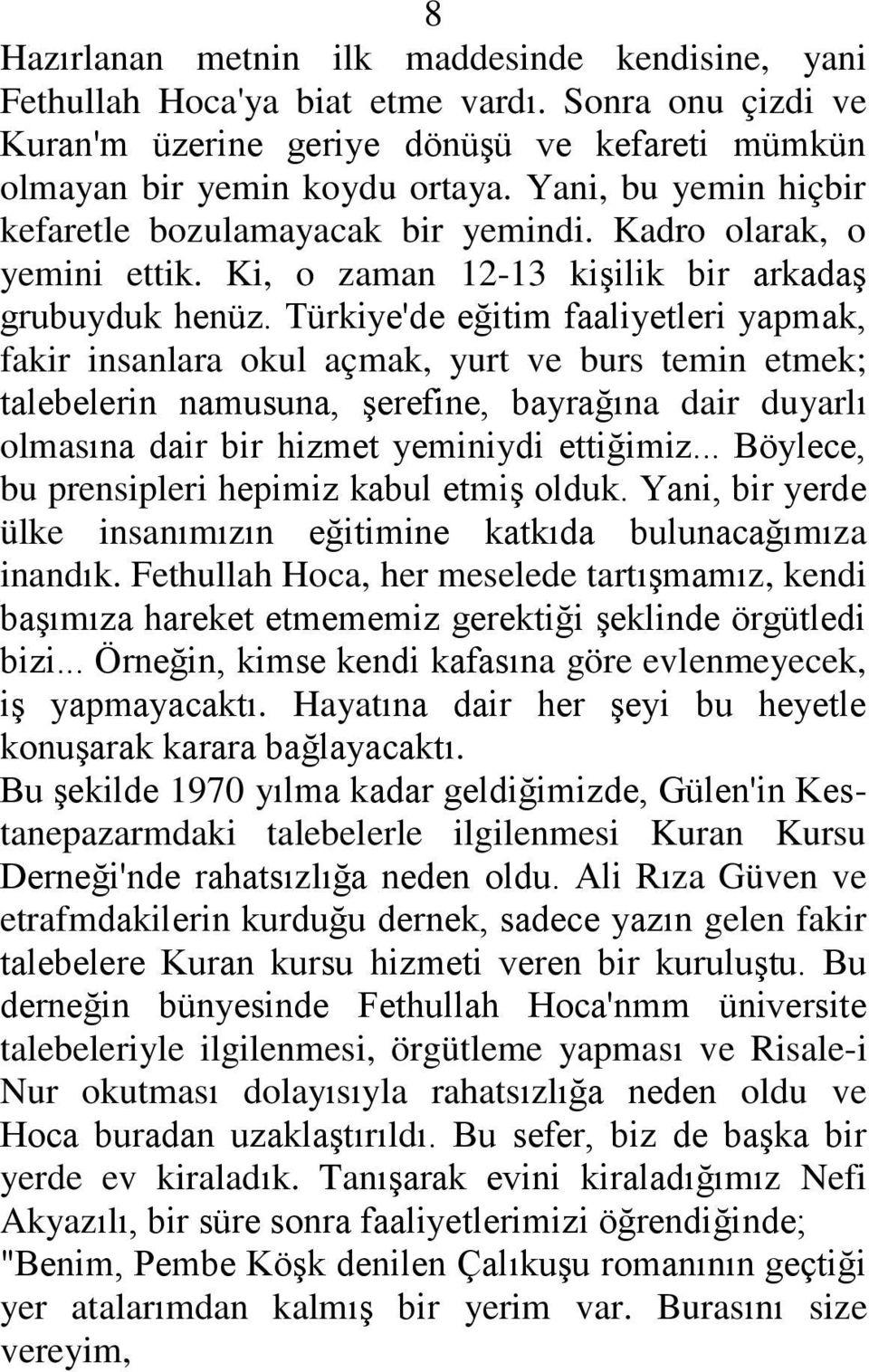 8

Hazırlanan metnin ilk maddesinde kendisine, yani Fethullah Hoca'ya biat etme vardı. Sonra onu çizdi ve Kuran'm üzerine geriye dönüşü ve kefareti mümkün olmayan bir yemin koydu ortaya. Yani, bu yemin hiçbir kefaretle bozulamayacak bir yemindi. Kadro olarak, o yemini ettik. Ki, o zaman 12-13 kişilik bir arkadaş grubuyduk henüz. Türkiye'de eğitim faaliyetleri yapmak, fakir insanlara okul açmak, yurt ve burs temin etmek; talebelerin namusuna, şerefine, bayrağına dair duyarlı olmasına dair bir hizmet yeminiydi ettiğimiz... Böylece, bu prensipleri hepimiz kabul etmiş olduk. Yani, bir yerde ülke insanımızın eğitimine katkıda bulunacağımıza inandık. Fethullah Hoca, her meselede tartışmamız, kendi başımıza hareket etmememiz gerektiği şeklinde örgütledi bizi... Örneğin, kimse kendi kafasına göre evlenmeyecek, iş yapmayacaktı. Hayatına dair her şeyi bu heyetle konuşarak karara bağlayacaktı.
Bu şekilde 1970 yılma kadar geldiğimizde, Gülen'in Kestanepazarmdaki talebelerle ilgilenmesi Kuran Kursu Derneği'nde rahatsızlığa neden oldu. Ali Rıza Güven ve etrafmdakilerin kurduğu dernek, sadece yazın gelen fakir talebelere Kuran kursu hizmeti veren bir kuruluştu. Bu derneğin bünyesinde Fethullah Hoca'nmm üniversite talebeleriyle ilgilenmesi, örgütleme yapması ve Risale-i Nur okutması dolayısıyla rahatsızlığa neden oldu ve Hoca buradan uzaklaştırıldı. Bu sefer, biz de başka bir yerde ev kiraladık. Tanışarak evini kiraladığımız Nefi Akyazılı, bir süre sonra faaliyetlerimizi öğrendiğinde; "Benim, Pembe Köşk denilen Çalıkuşu romanının geçtiği yer atalarımdan kalmış bir yerim var. Burasını size vereyim,